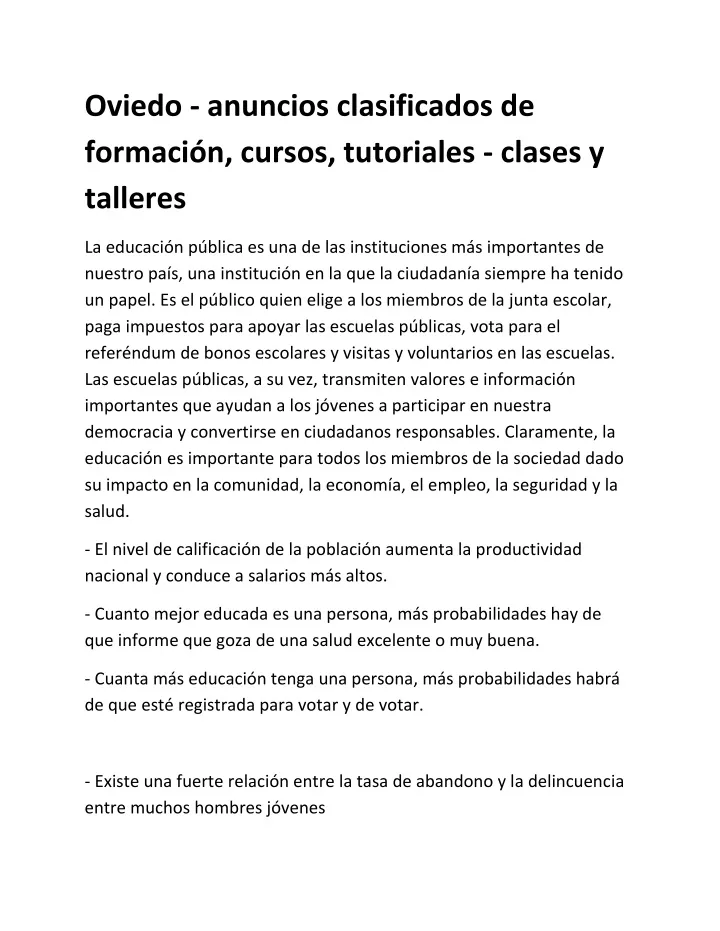 Oviedo - anuncios clasificados de formación, cursos, tutoriales - clases y talleres

La educación pública es una de las instituciones más importantes de nuestro país, una institución en la que la ciudadanía siempre ha tenido un papel. Es el público quien elige a los miembros de la junta escolar, paga impuestos para apoyar las escuelas públicas, vota para el referéndum de bonos escolares y visitas y voluntarios en las escuelas. Las escuelas públicas, a su vez, transmiten valores e información importantes que ayudan a los jóvenes a participar en nuestra democracia y convertirse en ciudadanos responsables. Claramente, la educación es importante para todos los miembros de la sociedad dado su impacto en la comunidad, la economía, el empleo, la seguridad y la salud.

- El nivel de calificación de la población aumenta la productividad nacional y conduce a salarios más altos.

- Cuanto mejor educada es una persona, más probabilidades hay de que informe que goza de una salud excelente o muy buena.

- Cuanta más educación tenga una persona, más probabilidades habrá de que esté registrada para votar y de votar.

- Existe una fuerte relación entre la tasa de abandono y la delincuencia entre muchos hombres jóvenes